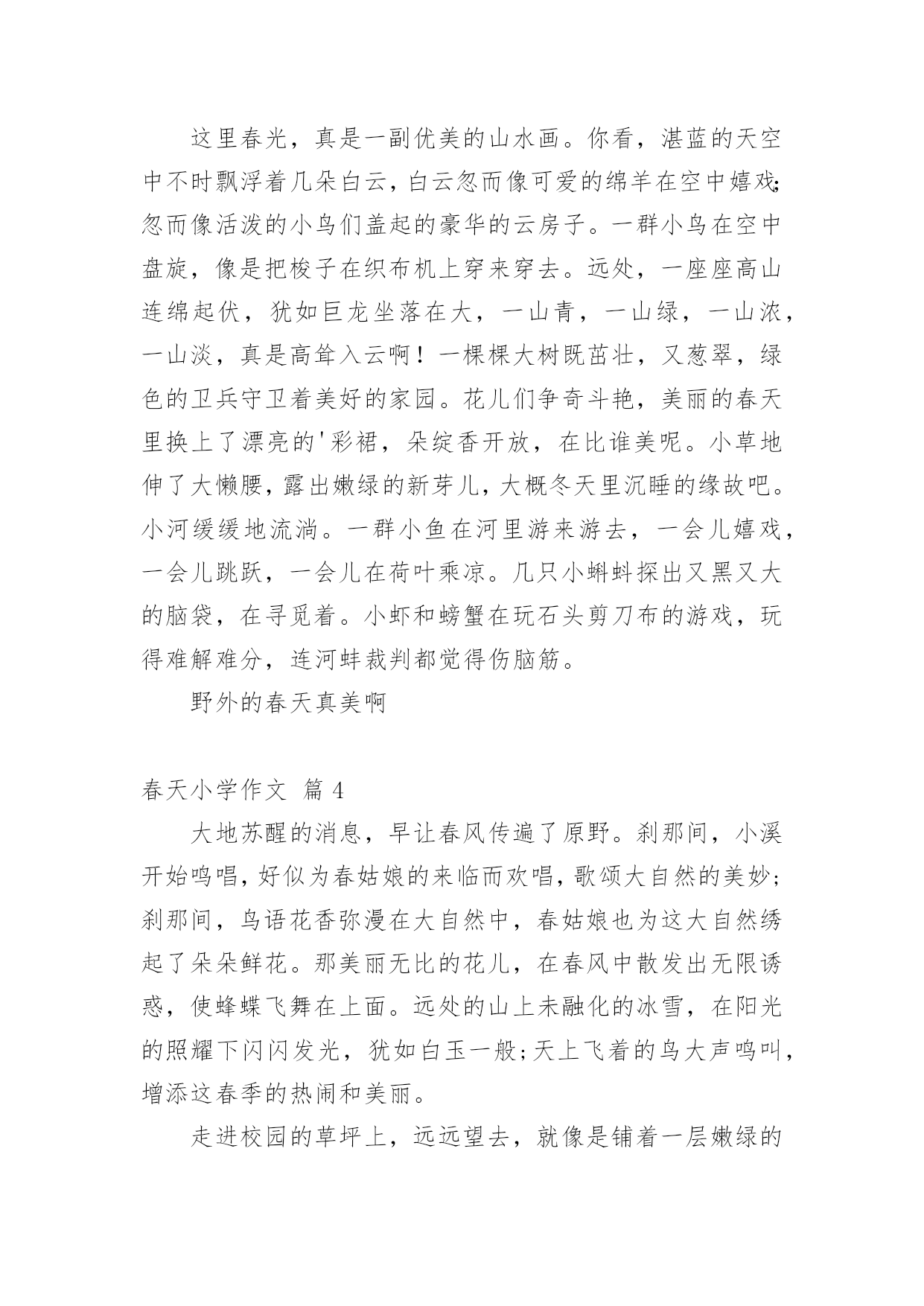 这里春光，真是一副优美的山水画。你看，湛蓝的天空中不时飘浮着几朵白云，白云忽而像可爱的绵羊在空中嬉戏;忽而像活泼的小鸟们盖起的豪华的云房子。一群小鸟在空中盘旋，像是把梭子在织布机上穿来穿去。远处，一座座高山连绵起伏，犹如巨龙坐落在大，一山青，一山绿，一山浓，一山淡，真是高耸入云啊！一棵棵大树既茁壮，又葱翠，绿色的卫兵守卫着美好的家园。花儿们争奇斗艳，美丽的春天里换上了漂亮的'彩裙，朵绽香开放，在比谁美呢。小草地伸了大懒腰，露出嫩绿的新芽儿，大概冬天里沉睡的缘故吧。小河缓缓地流淌。一群小鱼在河里游来游去，一会儿嬉戏，一会儿跳跃，一会儿在荷叶乘凉。几只小蝌蚪探出又黑又大的脑袋，在寻觅着。小虾和螃蟹在玩石头剪刀布的游戏，玩得难解难分，连河蚌裁判都觉得伤脑筋。

野外的春天真美啊

春天小学作文 篇 4

大地苏醒的消息，早让春风传遍了原野。刹那间，小溪开始鸣唱，好似为春姑娘的来临而欢唱，歌颂大自然的美妙;刹那间，鸟语花香弥漫在大自然中，春姑娘也为这大自然绣起了朵朵鲜花。那美丽无比的花儿，在春风中散发出无限诱惑，使蜂蝶飞舞在上面。远处的山上未融化的冰雪，在阳光的照耀下闪闪发光，犹如白玉一般;天上飞着的鸟大声鸣叫，增添这春季的热闹和美丽。

走进校园的草坪上，远远望去，就像是铺着一层嫩绿的